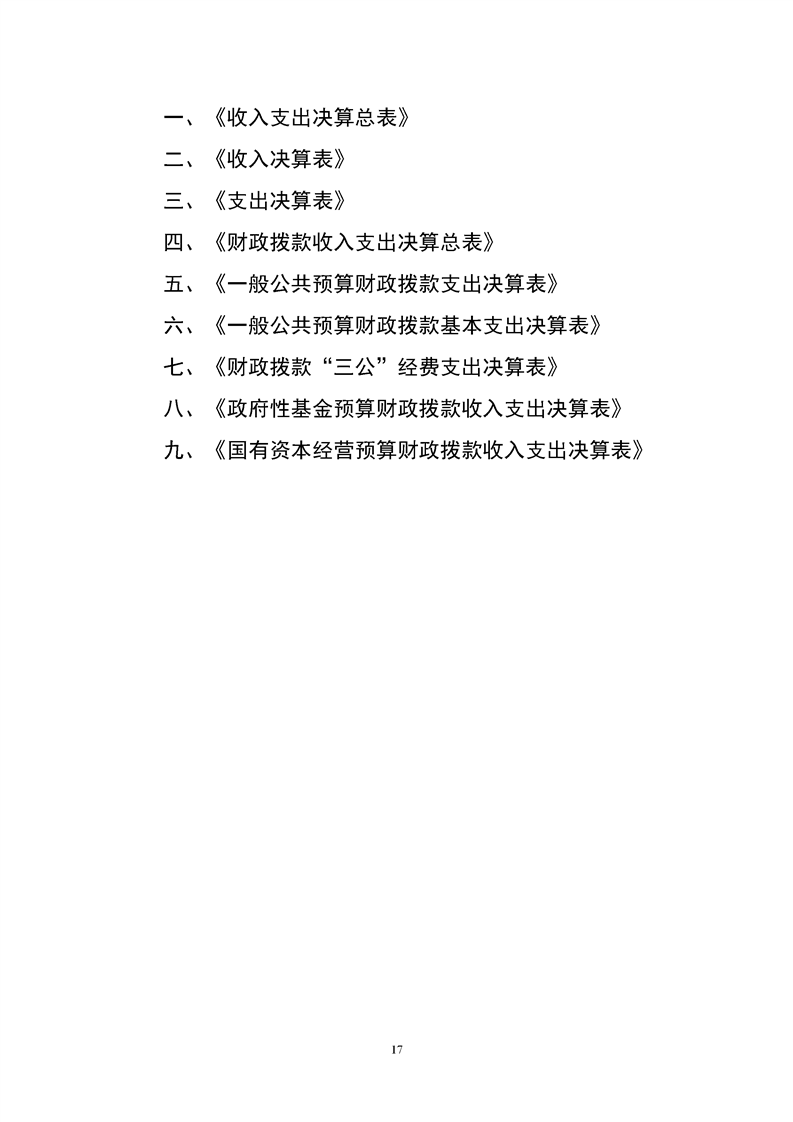 一、《收入支出决算总表》

二、《收入决算表》

三、《支出决算表》

四、《财政拨款收入支出决算总表》

五、《一般公共预算财政拨款支出决算表》

六、《一般公共预算财政拨款基本支出决算表》

七、《财政拨款“三公”经费支出决算表》

八、《政府性基金预算财政拨款收入支出决算表》

九、《国有资本经营预算财政拨款收入支出决算表》

17